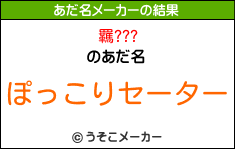 あだ名メーカーの結果

羈???

のあだ名

ぽっこりセーター

© うそこメーカー